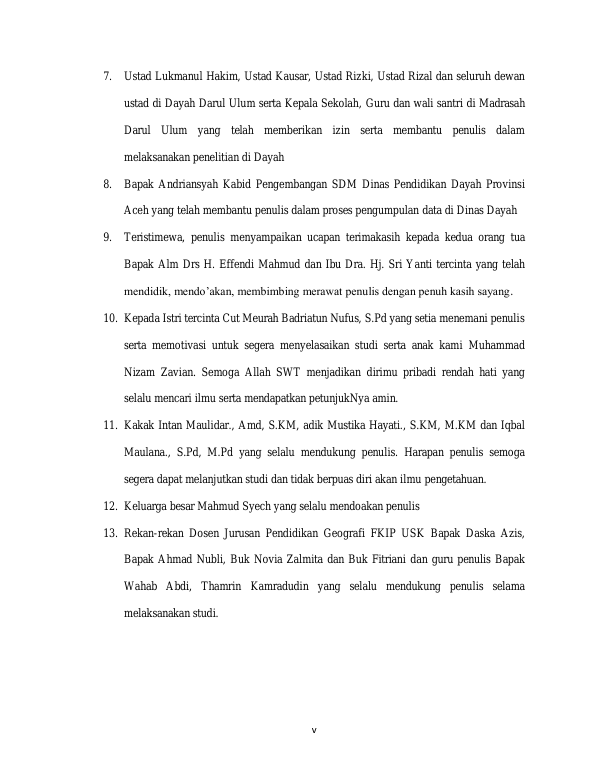 7. Ustad Lukmanul Hakim, Ustad Kausar, Ustad Rizki, Ustad Rizal dan seluruh dewan ustad di Dayah Darul Ulum serta Kepala Sekolah, Guru dan wali santri di Madrasah Darul Ulum yang telah memberikan izin serta membantu penulis dalam melaksanakan penelitian di Dayah

8. Bapak Andriansyah Kabid Pengembangan SDM Dinas Pendidikan Dayah Provinsi Aceh yang telah membantu penulis dalam proses pengumpulan data di Dinas Dayah

9. Teristimewa, penulis menyampaikan ucapan terimakasih kepada kedua orang tua Bapak Alm Drs H. Effendi Mahmud dan Ibu Dra. Hj. Sri Yanti tercinta yang telah mendidik, mendo'akan, membimbing merawat penulis dengan penuh kasih sayang.

10. Kepada Istri tercinta Cut Meurah Badriatun Nufus, S.Pd yang setia menemani penulis serta memotivasi untuk segera menyelasaikan studi serta anak kami Muhammad Nizam Zavian. Semoga Allah SWT menjadikan dirimu pribadi rendah hati yang selalu mencari ilmu serta mendapatkan petunjukNya amin.

11. Kakak Intan Maulidar., Amd, S.KM, adik Mustika Hayati., S.KM, M.KM dan Iqbal Maulana., S.Pd, M.Pd yang selalu mendukung penulis. Harapan penulis semoga segera dapat melanjutkan studi dan tidak berpuas diri akan ilmu pengetahuan.

12. Keluarga besar Mahmud Syech yang selalu mendoakan penulis

13. Rekan-rekan Dosen Jurusan Pendidikan Geografi FKIP USK Bapak Daska Azis, Bapak Ahmad Nubli, Buk Novia Zalmita dan Buk Fitriani dan guru penulis Bapak Wahab Abdi, Thamrin Kamradudin yang selalu mendukung penulis selama melaksanakan studi.

v